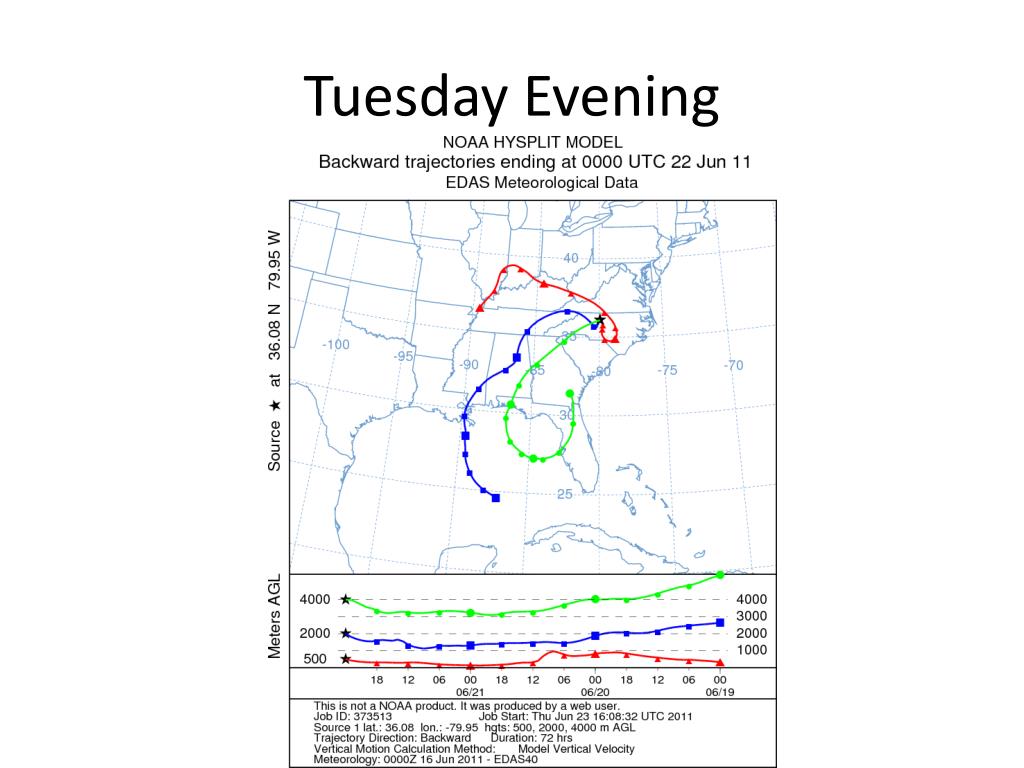 Tuesday Evening

NOAA HYSPLIT MODEL
Backward trajectories ending at 0000 UTC 22 Jun 11
EDAS Meteorological Data

Source ★ at 36.08 N 79.95 W

40
35
30
25
-100
-95
-90
-85
-80
-75
-70

Meters AGL

4000
2000
500

4000
3000
2000
1000

18 12 06 00 18 12 06 00 18 12 06 00
06/21 06/20 06/19

This is not a NOAA product. It was produced by a web user.
Job ID: 373513 Job Start: Thu Jun 23 16:08:32 UTC 2011
Source 1 lat.: 36.08 lon.: -79.95 hgts: 500, 2000, 4000 m AGL
Trajectory Direction: Backward Duration: 72 hrs
Vertical Motion Calculation Method: Model Vertical Velocity
Meteorology: 0000Z 16 Jun 2011 - EDAS40